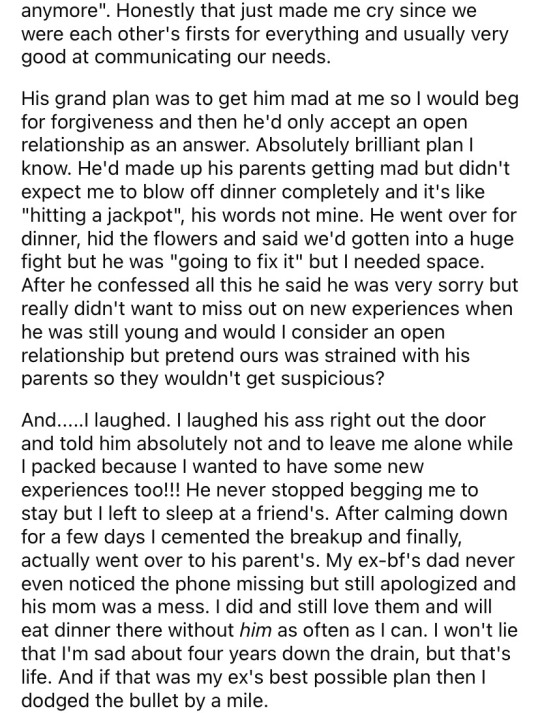 anymore". Honestly that just made me cry since we were each other's firsts for everything and usually very good at communicating our needs.

His grand plan was to get him mad at me so I would beg for forgiveness and then he'd only accept an open relationship as an answer. Absolutely brilliant plan I know. He'd made up his parents getting mad but didn't expect me to blow off dinner completely and it's like "hitting a jackpot", his words not mine. He went over for dinner, hid the flowers and said we'd gotten into a huge fight but he was "going to fix it" but I needed space. After he confessed all this he said he was very sorry but really didn't want to miss out on new experiences when he was still young and would I consider an open relationship but pretend ours was strained with his parents so they wouldn't get suspicious?

And.....I laughed. I laughed his ass right out the door and told him absolutely not and to leave me alone while I packed because I wanted to have some new experiences too!!! He never stopped begging me to stay but I left to sleep at a friend's. After calming down for a few days I cemented the breakup and finally, actually went over to his parent's. My ex-bf's dad never even noticed the phone missing but still apologized and his mom was a mess. I did and still love them and will eat dinner there without him as often as I can. I won't lie that I'm sad about four years down the drain, but that's life. And if that was my ex's best possible plan then I dodged the bullet by a mile.